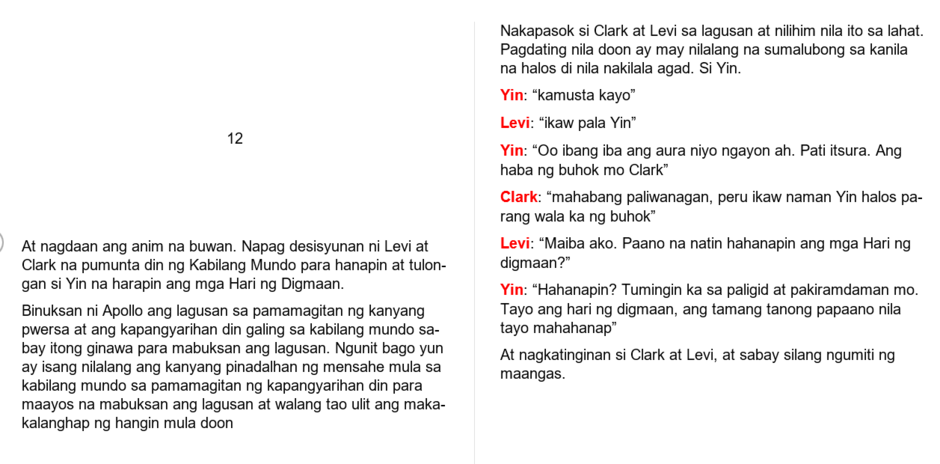 12

At nagdaan ang anim na buwan. Napag desisyunan ni Levi at Clark na pumunta din ng Kabilang Mundo para hanapin at tulongan si Yin na harapin ang mga Hari ng Digmaan.

Binuksan ni Apollo ang lagusan sa pamamagitan ng kanyang pwersa at ang kapangyarihan din galing sa kabilang mundo sabay itong ginawa para mabuksan ang lagusan. Ngunit bago yun ay isang nilalang ang kanyang pinadalhan ng mensahe mula sa kabilang mundo sa pamamagitan ng kapangyarihan din para maayos na mabuksan ang lagusan at walang tao ulit ang makakalanghap ng hangin mula doon

Nakapasok si Clark at Levi sa lagusan at nilihim nila ito sa lahat. Pagdating nila doon ay may nilalang na sumalubong sa kanila na halos di nila nakilala agad. Si Yin.

Yin: “kamusta kayo”

Levi: “ikaw pala Yin”

Yin: “Oo ibang iba ang aura niyo ngayon ah. Pati itsura. Ang haba ng buhok mo Clark”

Clark: “mahabang paliwanagan, peru ikaw naman Yin halos parang wala ka ng buhok”

Levi: “Maiba ako. Paano na natin hahanapin ang mga Hari ng digmaan?”

Yin: “Hahanapin? Tumingin ka sa paligid at pakiramdaman mo. Tayo ang hari ng digmaan, ang tamang tanong papaano nila tayo mahahanap”

At nagkatinginan si Clark at Levi, at sabay silang ngumiti ng maangas.